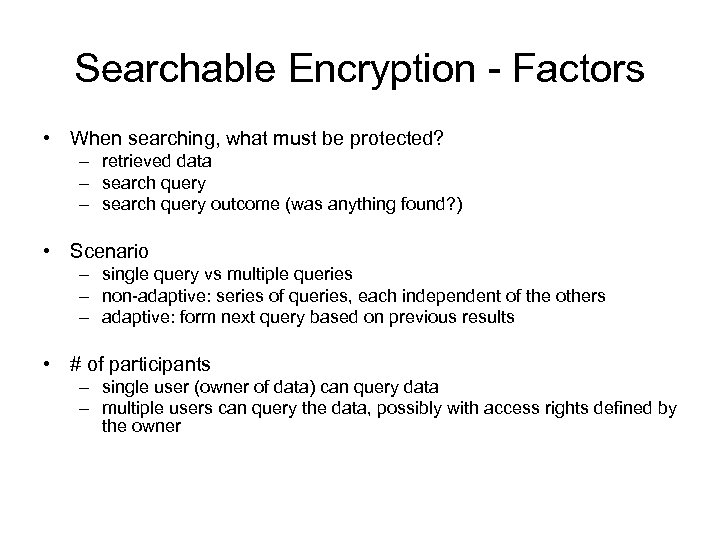 Searchable Encryption - Factors

• When searching, what must be protected?
  – retrieved data
  – search query
  – search query outcome (was anything found?)

• Scenario
  – single query vs multiple queries
  – non-adaptive: series of queries, each independent of the others
  – adaptive: form next query based on previous results

• # of participants
  – single user (owner of data) can query data
  – multiple users can query the data, possibly with access rights defined by the owner